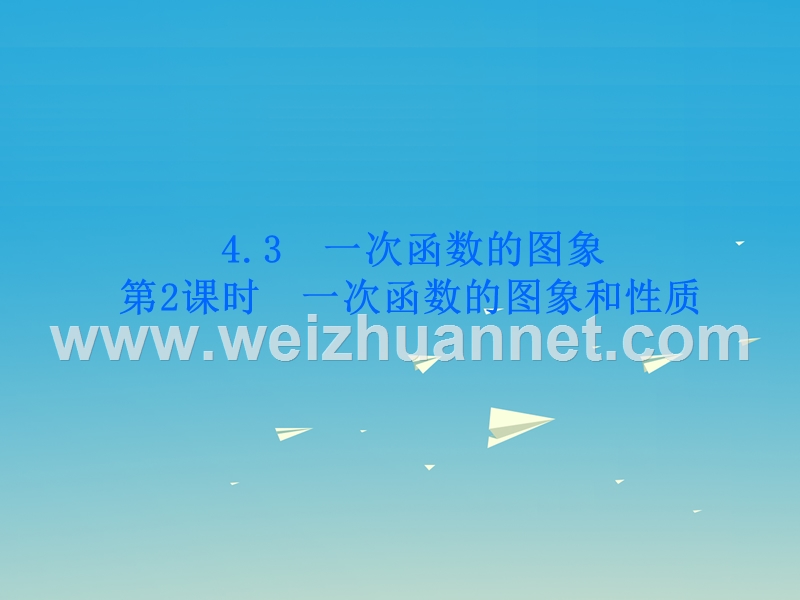 4.3　一次函数的图象
第2课时　一次函数的图象和性质

www.weizhuannet.com